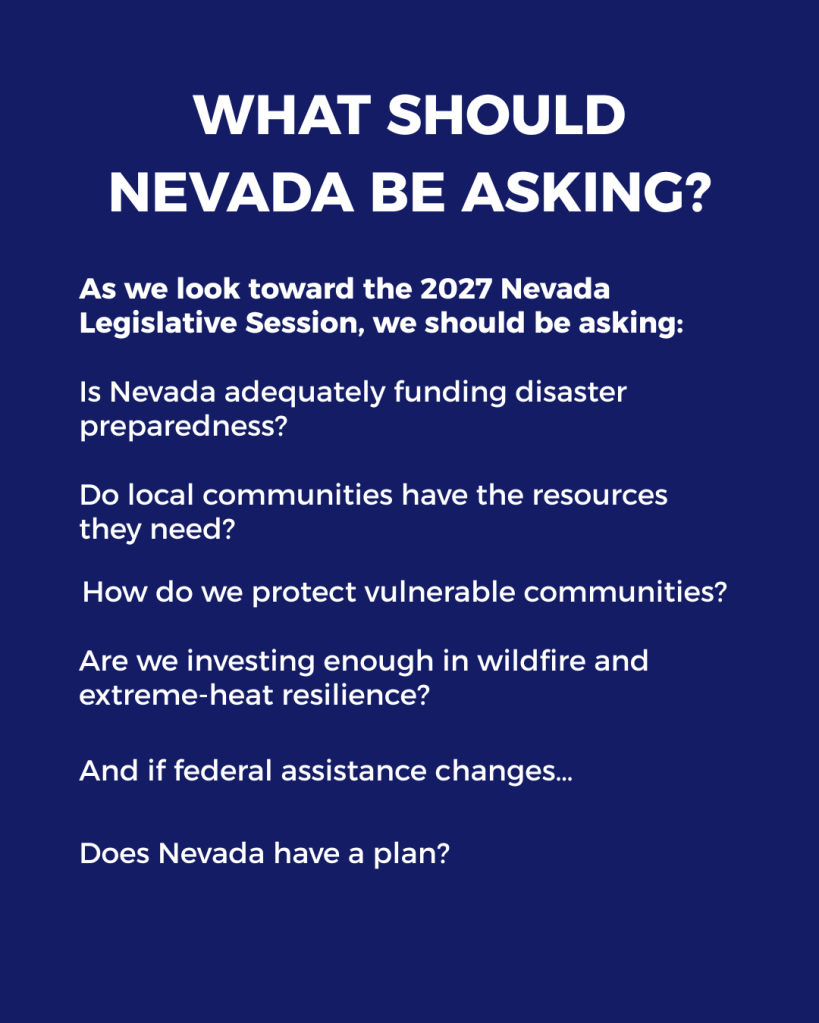 WHAT SHOULD
NEVADA BE ASKING?

As we look toward the 2027 Nevada Legislative Session, we should be asking:

Is Nevada adequately funding disaster preparedness?

Do local communities have the resources they need?

How do we protect vulnerable communities?

Are we investing enough in wildfire and extreme-heat resilience?

And if federal assistance changes...

Does Nevada have a plan?